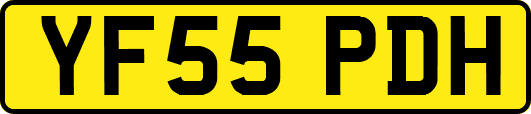 YF55 PDH